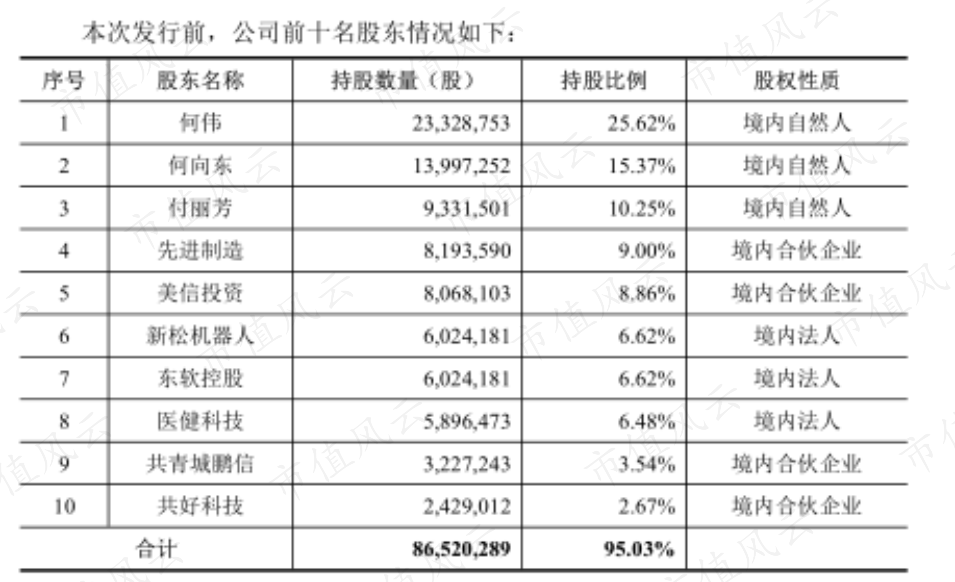 本次发行前，公司前十名股东情况如下：

| 序号 | 股东名称 | 持股数量（股） | 持股比例 | 股权性质 |
|---|---|---|---|---|
| 1 | 何伟 | 23,328,753 | 25.62% | 境内自然人 |
| 2 | 何向东 | 13,997,252 | 15.37% | 境内自然人 |
| 3 | 付丽芳 | 9,331,501 | 10.25% | 境内自然人 |
| 4 | 先进制造 | 8,193,590 | 9.00% | 境内合伙企业 |
| 5 | 美信投资 | 8,068,103 | 8.86% | 境内合伙企业 |
| 6 | 新松机器人 | 6,024,181 | 6.62% | 境内法人 |
| 7 | 东软控股 | 6,024,181 | 6.62% | 境内法人 |
| 8 | 医健科技 | 5,896,473 | 6.48% | 境内法人 |
| 9 | 共青城鹏信 | 3,227,243 | 3.54% | 境内合伙企业 |
| 10 | 共好科技 | 2,429,012 | 2.67% | 境内合伙企业 |
| 合计 | | 86,520,289 | 95.03% | |

市值风云